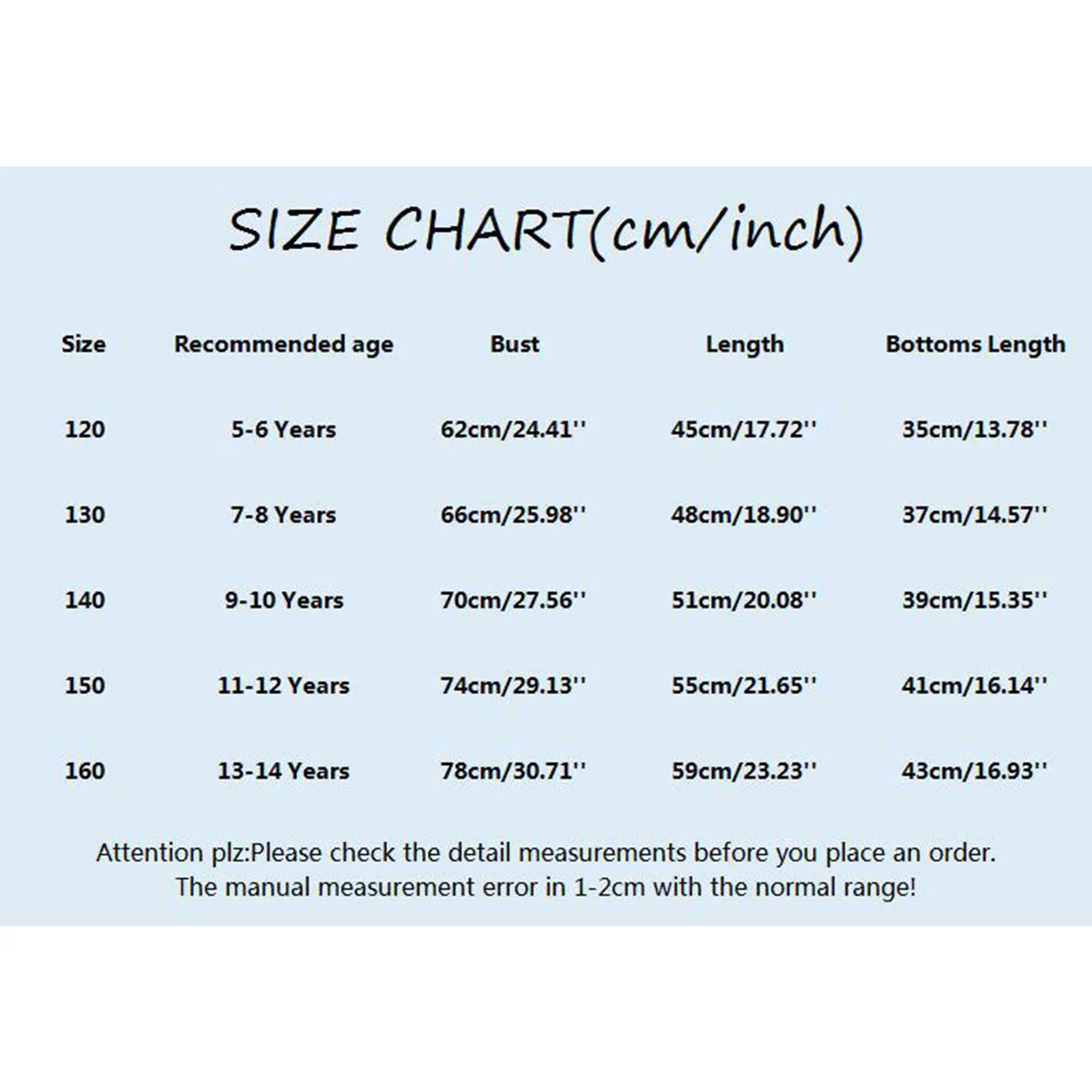 SIZE CHART(cm/inch)

| Size | Recommended age | Bust | Length | Bottoms Length |
|---|---|---|---|---|
| 120 | 5-6 Years | 62cm/24.41'' | 45cm/17.72'' | 35cm/13.78'' |
| 130 | 7-8 Years | 66cm/25.98'' | 48cm/18.90'' | 37cm/14.57'' |
| 140 | 9-10 Years | 70cm/27.56'' | 51cm/20.08'' | 39cm/15.35'' |
| 150 | 11-12 Years | 74cm/29.13'' | 55cm/21.65'' | 41cm/16.14'' |
| 160 | 13-14 Years | 78cm/30.71'' | 59cm/23.23'' | 43cm/16.93'' |

Attention plz:Please check the detail measurements before you place an order.
The manual measurement error in 1-2cm with the normal range!